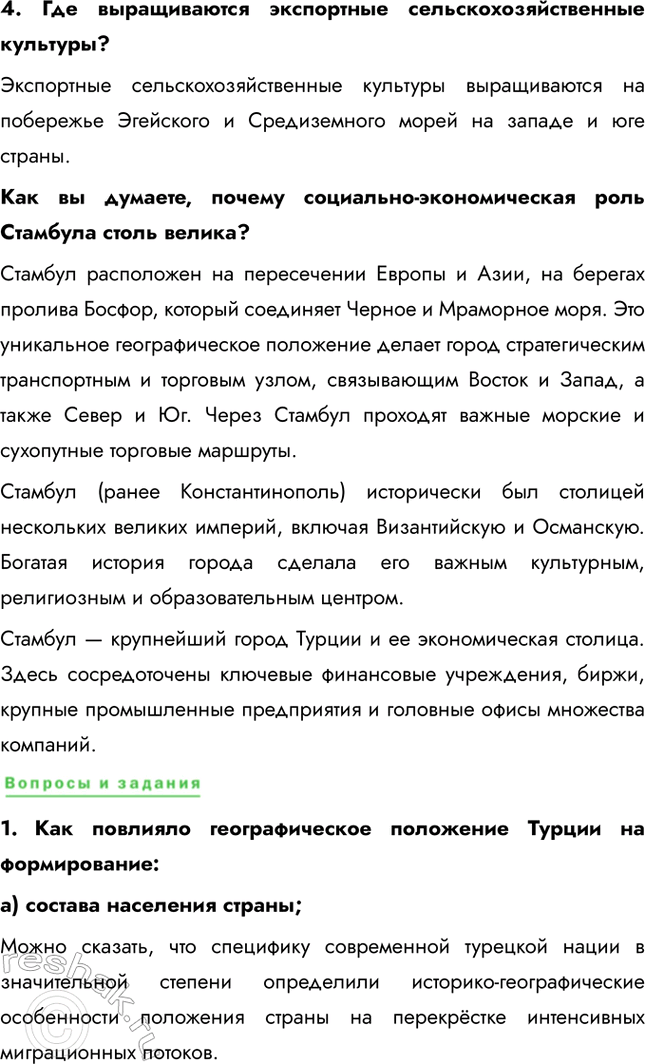 4. Где выращиваются экспортные сельскохозяйственные культуры?

Экспортные сельскохозяйственные культуры выращиваются на побережье Эгейского и Средиземного морей на западе и юге страны.

Как вы думаете, почему социально-экономическая роль Стамбула столь велика?

Стамбул расположен на пересечении Европы и Азии, на берегах пролива Босфор, который соединяет Черное и Мраморное моря. Это уникальное географическое положение делает город стратегическим транспортным и торговым узлом, связывающим Восток и Запад, а также Север и Юг. Через Стамбул проходят важные морские и сухопутные торговые маршруты.

Стамбул (ранее Константинополь) исторически был столицей нескольких великих империй, включая Византийскую и Османскую. Богатая история города сделала его важным культурным, религиозным и образовательным центром.

Стамбул — крупнейший город Турции и ее экономическая столица. Здесь сосредоточены ключевые финансовые учреждения, биржи, крупные промышленные предприятия и головные офисы множества компаний.

Вопросы и задания

1. Как повлияло географическое положение Турции на формирование:

а) состава населения страны;

Можно сказать, что специфику современной турецкой нации в значительной степени определили историко-географические особенности положения страны на перекрёстке интенсивных миграционных потоков.

reshak.ru